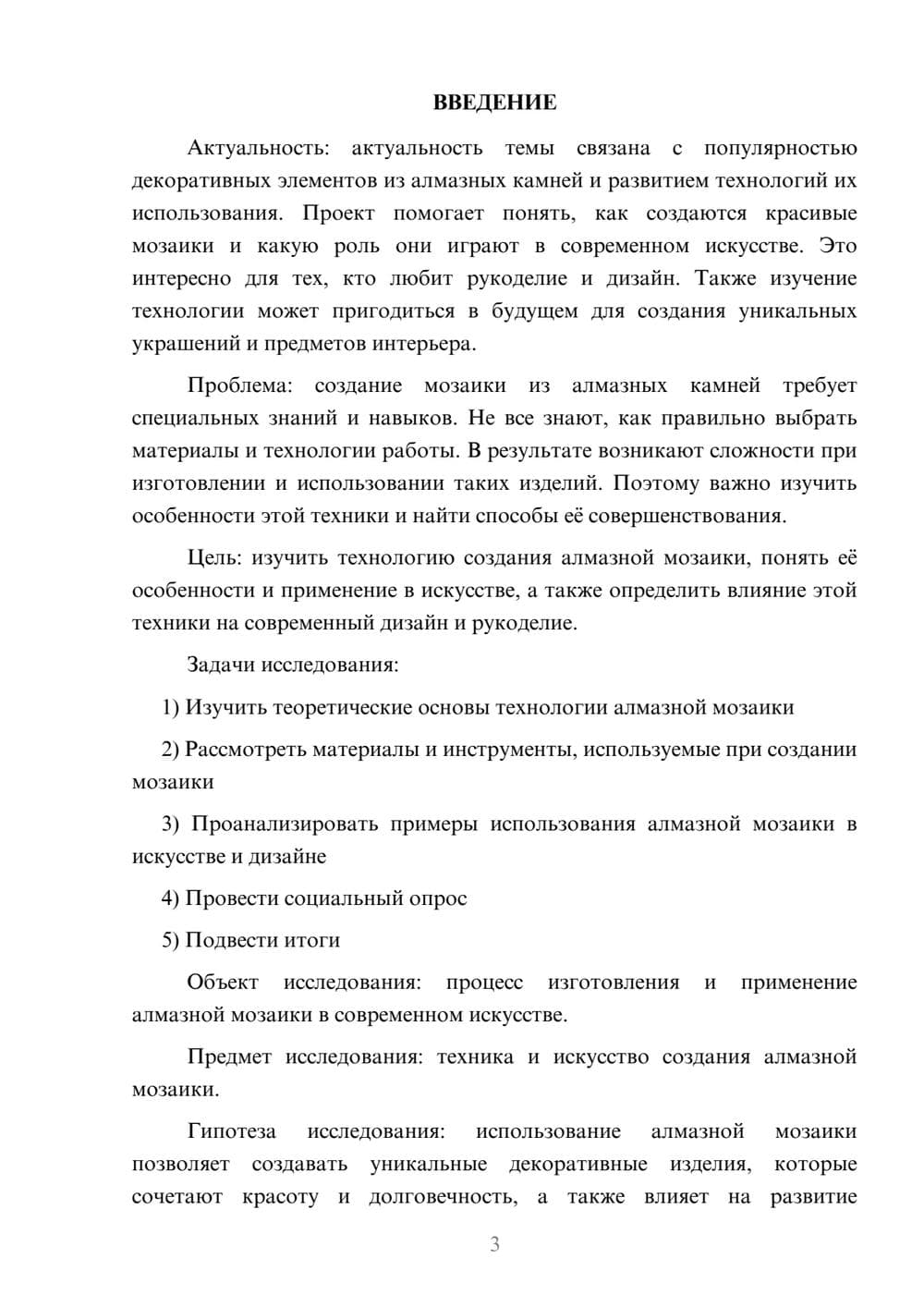 ВВЕДЕНИЕ

Актуальность: актуальность темы связана с популярностью декоративных элементов из алмазных камней и развитием технологий их использования. Проект помогает понять, как создаются красивые мозаики и какую роль они играют в современном искусстве. Это интересно для тех, кто любит рукоделие и дизайн. Также изучение технологии может пригодиться в будущем для создания уникальных украшений и предметов интерьера.

Проблема: создание мозаики из алмазных камней требует специальных знаний и навыков. Не все знают, как правильно выбрать материалы и технологии работы. В результате возникают сложности при изготовлении и использовании таких изделий. Поэтому важно изучить особенности этой техники и найти способы её совершенствования.

Цель: изучить технологию создания алмазной мозаики, понять её особенности и применение в искусстве, а также определить влияние этой техники на современный дизайн и рукоделие.

Задачи исследования:

1) Изучить теоретические основы технологии алмазной мозаики

2) Рассмотреть материалы и инструменты, используемые при создании мозаики

3) Проанализировать примеры использования алмазной мозаики в искусстве и дизайне

4) Провести социальный опрос

5) Подвести итоги

Объект исследования: процесс изготовления и применение алмазной мозаики в современном искусстве.

Предмет исследования: техника и искусство создания алмазной мозаики.

Гипотеза исследования: использование алмазной мозаики позволяет создавать уникальные декоративные изделия, которые сочетают красоту и долговечность, а также влияет на развитие

3